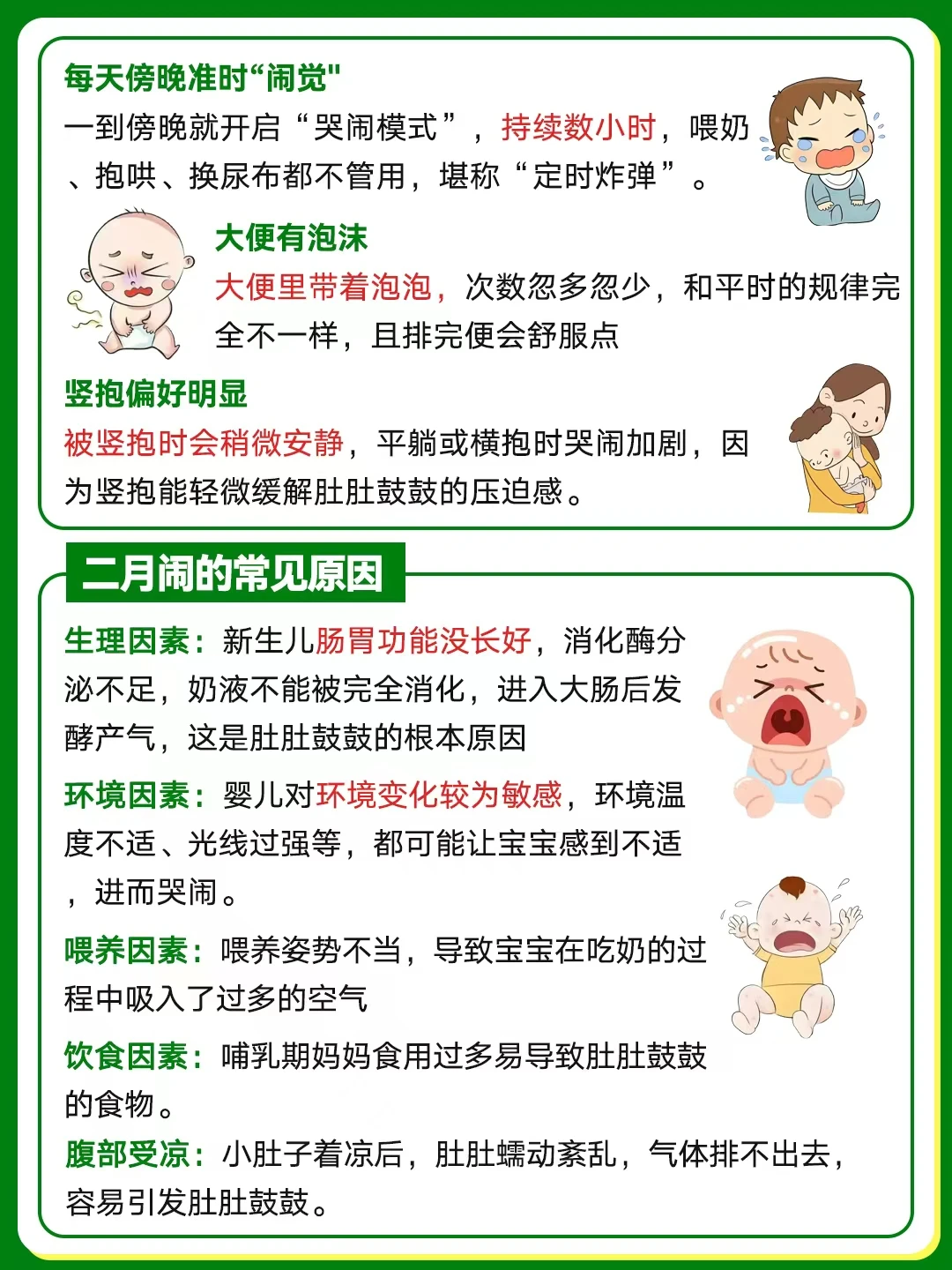 每天傍晚准时“闹觉"

一到傍晚就开启“哭闹模式”，持续数小时，喂奶、抱哄、换尿布都不管用，堪称“定时炸弹”。

大便有泡沫

大便里带着泡泡，次数忽多忽少，和平时的规律完全不一样，且排完便会舒服点

竖抱偏好明显

被竖抱时会稍微安静，平躺或横抱时哭闹加剧，因为竖抱能轻微缓解肚肚鼓鼓的压迫感。

二月闹的常见原因

生理因素：新生儿肠胃功能没长好，消化酶分泌不足，奶液不能被完全消化，进入大肠后发酵产气，这是肚肚鼓鼓的根本原因

环境因素：婴儿对环境变化较为敏感，环境温度不适、光线过强等，都可能让宝宝感到不适，进而哭闹。

喂养因素：喂养姿势不当，导致宝宝在吃奶的过程中吸入了过多的空气

饮食因素：哺乳期妈妈食用过多易导致肚肚鼓鼓的食物。

腹部受凉：小肚子着凉后，肚肚蠕动紊乱，气体排不出去，容易引发肚肚鼓鼓。